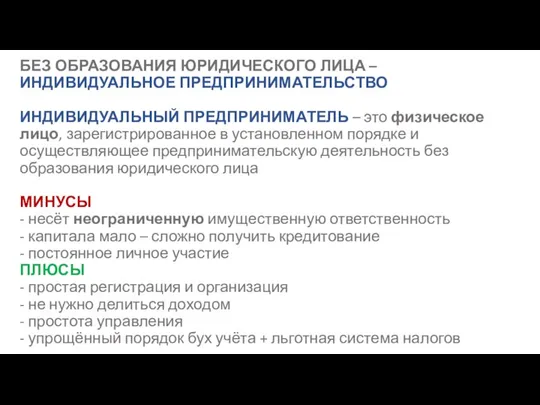 БЕЗ ОБРАЗОВАНИЯ ЮРИДИЧЕСКОГО ЛИЦА – ИНДИВИДУАЛЬНОЕ ПРЕДПРИНИМАТЕЛЬСТВО

ИНДИВИДУАЛЬНЫЙ ПРЕДПРИНИМАТЕЛЬ – это физическое лицо, зарегистрированное в установленном порядке и осуществляющее предпринимательскую деятельность без образования юридического лица

МИНУСЫ
- несёт неограниченную имущественную ответственность
- капитала мало – сложно получить кредитование
- постоянное личное участие
ПЛЮСЫ
- простая регистрация и организация
- не нужно делиться доходом
- простота управления
- упрощённый порядок бух учёта + льготная система налогов